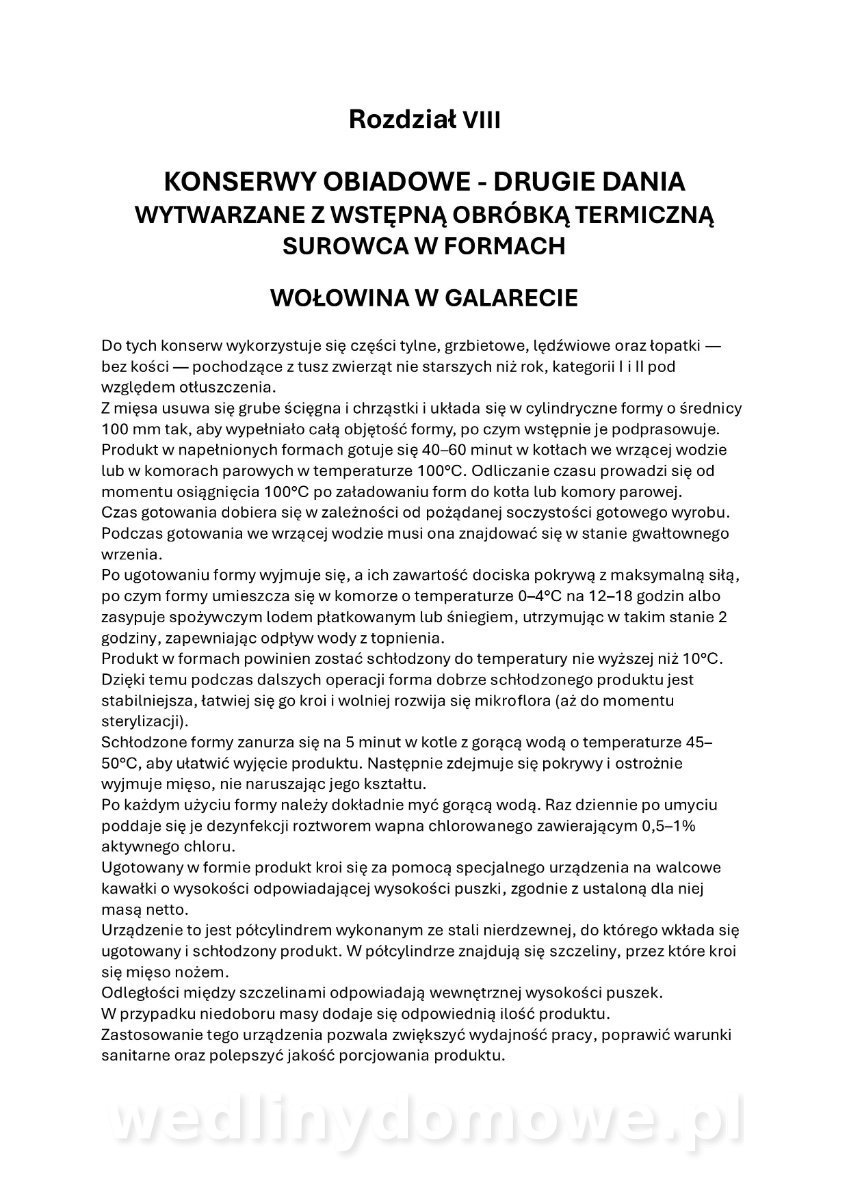 Rozdział VIII

KONSERWY OBIADOWE - DRUGIE DANIA
WYTWARZANE Z WSTĘPNĄ OBRÓBKĄ TERMICZNĄ
SUROWCA W FORMACH

WOŁOWINA W GALARECIE

Do tych konserw wykorzystuje się części tylne, grzbietowe, lędźwiowe oraz łopatki — bez kości — pochodzące z tusz zwierząt nie starszych niż rok, kategorii I i II pod względem otłuszczenia.
Z mięsa usuwa się grube ścięgna i chrząstki i układa się w cylindryczne formy o średnicy 100 mm tak, aby wypełniało całą objętość formy, po czym wstępnie je podprasowuje.
Produkt w napełnionych formach gotuje się 40–60 minut w kotłach we wrzącej wodzie lub w komorach parowych w temperaturze 100°C. Odliczanie czasu prowadzi się od momentu osiągnięcia 100°C po załadowaniu form do kotła lub komory parowej.
Czas gotowania dobiera się w zależności od pożądanej soczystości gotowego wyrobu. Podczas gotowania we wrzącej wodzie musi ona znajdować się w stanie gwałtownego wrzenia.
Po ugotowaniu formy wyjmuje się, a ich zawartość dociska pokrywą z maksymalną siłą, po czym formy umieszcza się w komorze o temperaturze 0–4°C na 12–18 godzin albo zasypuje spożywczym lodem płatkowanym lub śniegiem, utrzymując w takim stanie 2 godziny, zapewniając odpływ wody z topnienia.
Produkt w formach powinien zostać schłodzony do temperatury nie wyższej niż 10°C. Dzięki temu podczas dalszych operacji forma dobrze schłodzonego produktu jest stabilniejsza, łatwiej się go kroi i wolniej rozwija się mikroflora (aż do momentu sterylizacji).
Schłodzone formy zanurza się na 5 minut w kotle z gorącą wodą o temperaturze 45–50°C, aby ułatwić wyjęcie produktu. Następnie zdejmuje się pokrywy i ostrożnie wyjmuje mięso, nie naruszając jego kształtu.
Po każdym użyciu formy należy dokładnie myć gorącą wodą. Raz dziennie po umyciu poddaje się je dezynfekcji roztworem wapna chlorowanego zawierającym 0,5–1% aktywnego chloru.
Ugotowany w formie produkt kroi się za pomocą specjalnego urządzenia na walcowe kawałki o wysokości odpowiadającej wysokości puszki, zgodnie z ustaloną dla niej masą netto.
Urządzenie to jest półcylindrem wykonanym ze stali nierdzewnej, do którego wkłada się ugotowany i schłodzony produkt. W półcylindrze znajdują się szczeliny, przez które kroi się mięso nożem.
Odległości między szczelinami odpowiadają wewnętrznej wysokości puszek.
W przypadku niedoboru masy dodaje się odpowiednią ilość produktu.
Zastosowanie tego urządzenia pozwala zwiększyć wydajność pracy, poprawić warunki sanitarne oraz polepszyć jakość porcjowania produktu.

wedlinydomowe.pl